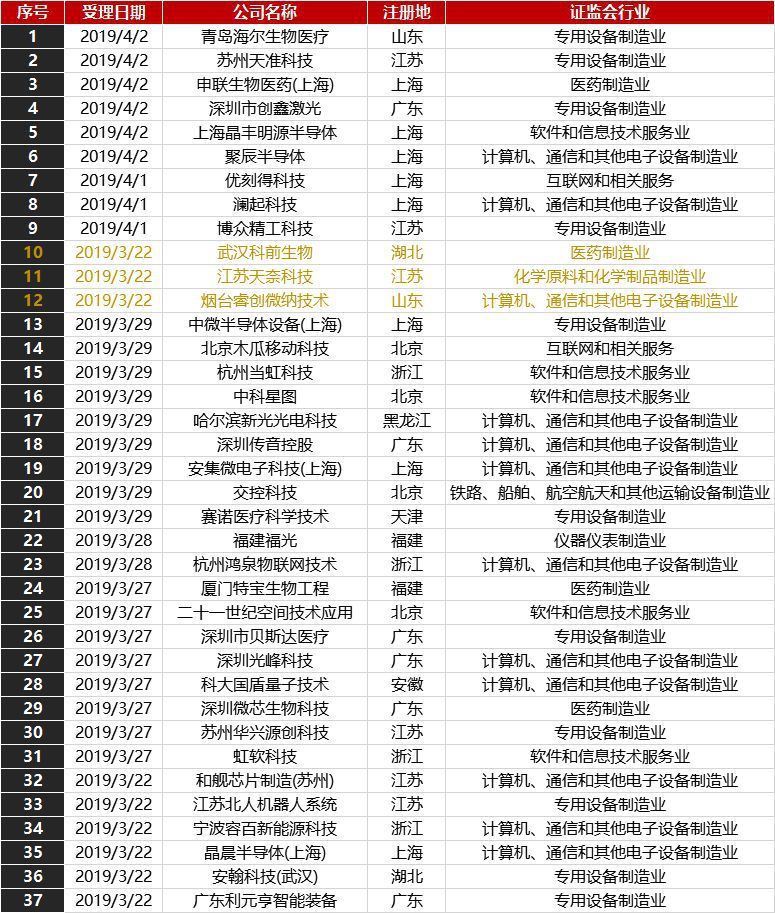 | 序号 | 受理日期 | 公司名称 | 注册地 | 证监会行业 |
|---|---|---|---|---|
| 1 | 2019/4/2 | 青岛海尔生物医疗 | 山东 | 专用设备制造业 |
| 2 | 2019/4/2 | 苏州天准科技 | 江苏 | 专用设备制造业 |
| 3 | 2019/4/2 | 申联生物医药(上海) | 上海 | 医药制造业 |
| 4 | 2019/4/2 | 深圳市创鑫激光 | 广东 | 专用设备制造业 |
| 5 | 2019/4/2 | 上海晶丰明源半导体 | 上海 | 软件和信息技术服务业 |
| 6 | 2019/4/2 | 聚辰半导体 | 上海 | 计算机、通信和其他电子设备制造业 |
| 7 | 2019/4/1 | 优刻得科技 | 上海 | 互联网和相关服务 |
| 8 | 2019/4/1 | 澜起科技 | 上海 | 计算机、通信和其他电子设备制造业 |
| 9 | 2019/4/1 | 博众精工科技 | 江苏 | 专用设备制造业 |
| 10 | 2019/3/22 | 武汉科前生物 | 湖北 | 医药制造业 |
| 11 | 2019/3/22 | 江苏天奈科技 | 江苏 | 化学原料和化学制品制造业 |
| 12 | 2019/3/22 | 烟台睿创微纳技术 | 山东 | 计算机、通信和其他电子设备制造业 |
| 13 | 2019/3/29 | 中微半导体设备(上海) | 上海 | 专用设备制造业 |
| 14 | 2019/3/29 | 北京木瓜移动科技 | 北京 | 互联网和相关服务 |
| 15 | 2019/3/29 | 杭州当虹科技 | 浙江 | 软件和信息技术服务业 |
| 16 | 2019/3/29 | 中科星图 | 北京 | 软件和信息技术服务业 |
| 17 | 2019/3/29 | 哈尔滨新光光电科技 | 黑龙江 | 计算机、通信和其他电子设备制造业 |
| 18 | 2019/3/29 | 深圳传音控股 | 广东 | 计算机、通信和其他电子设备制造业 |
| 19 | 2019/3/29 | 安集微电子科技(上海) | 上海 | 计算机、通信和其他电子设备制造业 |
| 20 | 2019/3/29 | 交控科技 | 北京 | 铁路、船舶、航空航天和其他运输设备制造业 |
| 21 | 2019/3/29 | 赛诺医疗科学技术 | 天津 | 专用设备制造业 |
| 22 | 2019/3/28 | 福建福光 | 福建 | 仪器仪表制造业 |
| 23 | 2019/3/28 | 杭州鸿泉物联网技术 | 浙江 | 计算机、通信和其他电子设备制造业 |
| 24 | 2019/3/27 | 厦门特宝生物工程 | 福建 | 医药制造业 |
| 25 | 2019/3/27 | 二十一世纪空间技术应用 | 北京 | 软件和信息技术服务业 |
| 26 | 2019/3/27 | 深圳市贝斯达医疗 | 广东 | 专用设备制造业 |
| 27 | 2019/3/27 | 深圳光峰科技 | 广东 | 计算机、通信和其他电子设备制造业 |
| 28 | 2019/3/27 | 科大国盾量子技术 | 安徽 | 计算机、通信和其他电子设备制造业 |
| 29 | 2019/3/27 | 深圳微芯生物科技 | 广东 | 医药制造业 |
| 30 | 2019/3/27 | 苏州华兴源创科技 | 江苏 | 专用设备制造业 |
| 31 | 2019/3/27 | 虹软科技 | 浙江 | 软件和信息技术服务业 |
| 32 | 2019/3/22 | 和舰芯片制造(苏州) | 江苏 | 计算机、通信和其他电子设备制造业 |
| 33 | 2019/3/22 | 江苏北人机器人系统 | 江苏 | 专用设备制造业 |
| 34 | 2019/3/22 | 宁波容百新能源科技 | 浙江 | 计算机、通信和其他电子设备制造业 |
| 35 | 2019/3/22 | 晶晨半导体(上海) | 上海 | 计算机、通信和其他电子设备制造业 |
| 36 | 2019/3/22 | 安翰科技(武汉) | 湖北 | 专用设备制造业 |
| 37 | 2019/3/22 | 广东利元亨智能装备 | 广东 | 专用设备制造业 |